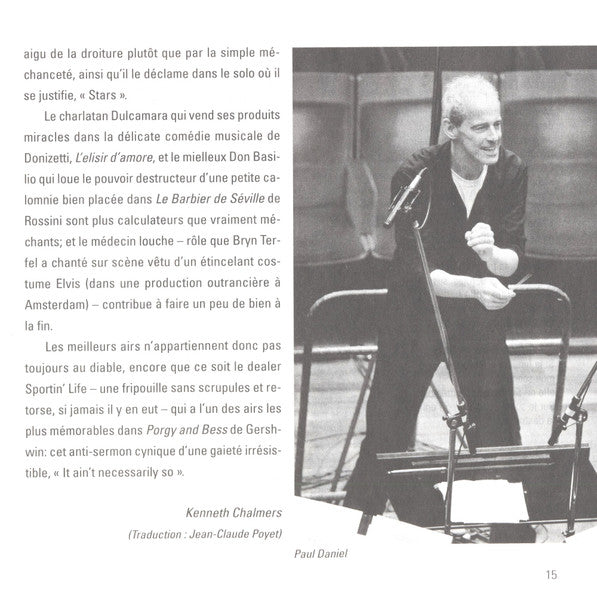 aigu de la droiture plutôt que par la simple méchanceté, ainsi qu'il le déclame dans le solo où il se justifie, « Stars ».

Le charlatan Dulcamara qui vend ses produits miracles dans la délicate comédie musicale de Donizetti, L'elisir d'amore, et le mielleux Don Basilio qui loue le pouvoir destructeur d'une petite calomnie bien placée dans Le Barbier de Séville de Rossini sont plus calculateurs que vraiment méchants; et le médecin louche – rôle que Bryn Terfel a chanté sur scène vêtu d'un étincelant costume Elvis (dans une production outrancière à Amsterdam) – contribue à faire un peu de bien à la fin.

Les meilleurs airs n'appartiennent donc pas toujours au diable, encore que ce soit le dealer Sportin' Life – une fripouille sans scrupules et retorse, si jamais il y en eut – qui a l'un des airs les plus mémorables dans Porgy and Bess de Gershwin: cet anti-sermon cynique d'une gaieté irrésistible, « It ain't necessarily so ».

Kenneth Chalmers
(Traduction : Jean-Claude Poyet)

Paul Daniel

15